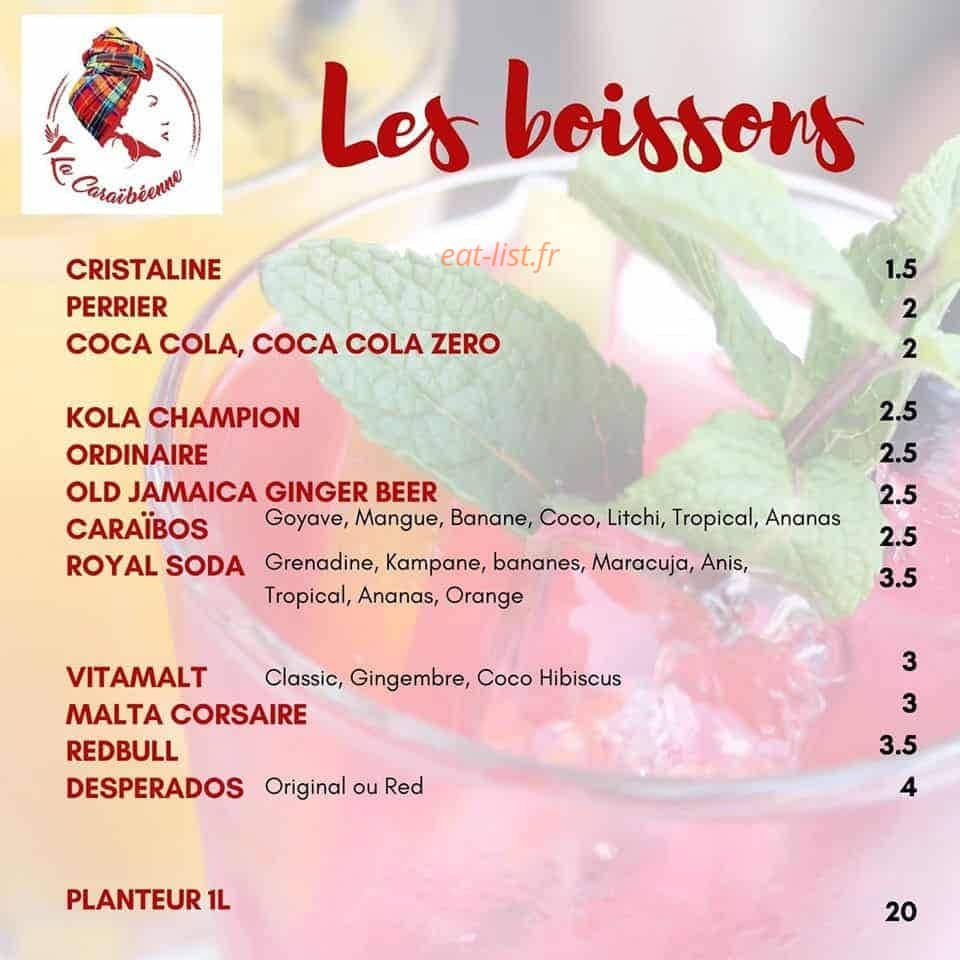 La Caraïbéenne

Les boissons

eat-list.fr

CRISTALINE 1.5
PERRIER 2
COCA COLA, COCA COLA ZERO 2

KOLA CHAMPION 2.5
ORDINAIRE 2.5
OLD JAMAICA GINGER BEER 2.5
CARAÏBOS Goyave, Mangue, Banane, Coco, Litchi, Tropical, Ananas 2.5
ROYAL SODA Grenadine, Kampane, bananes, Maracuja, Anis, Tropical, Ananas, Orange 3.5

VITAMALT Classic, Gingembre, Coco Hibiscus 3
MALTA CORSAIRE 3
REDBULL 3.5
DESPERADOS Original ou Red 4

PLANTEUR 1L 20